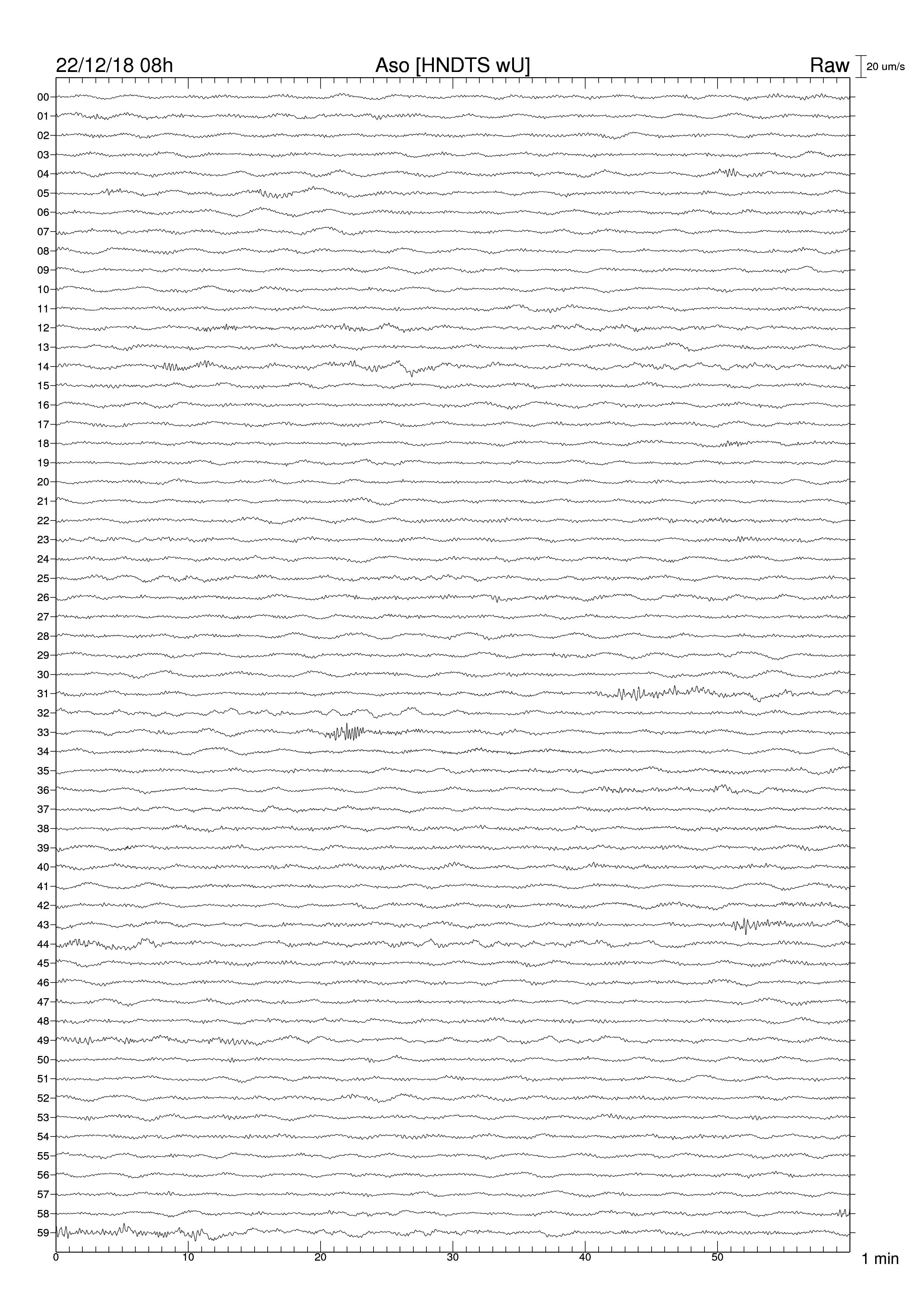 22/12/18 08h Aso [HNDTS wU] Raw 20 um/s

00
01
02
03
04
05
06
07
08
09
10
11
12
13
14
15
16
17
18
19
20
21
22
23
24
25
26
27
28
29
30
31
32
33
34
35
36
37
38
39
40
41
42
43
44
45
46
47
48
49
50
51
52
53
54
55
56
57
58
59

0 10 20 30 40 50 1 min